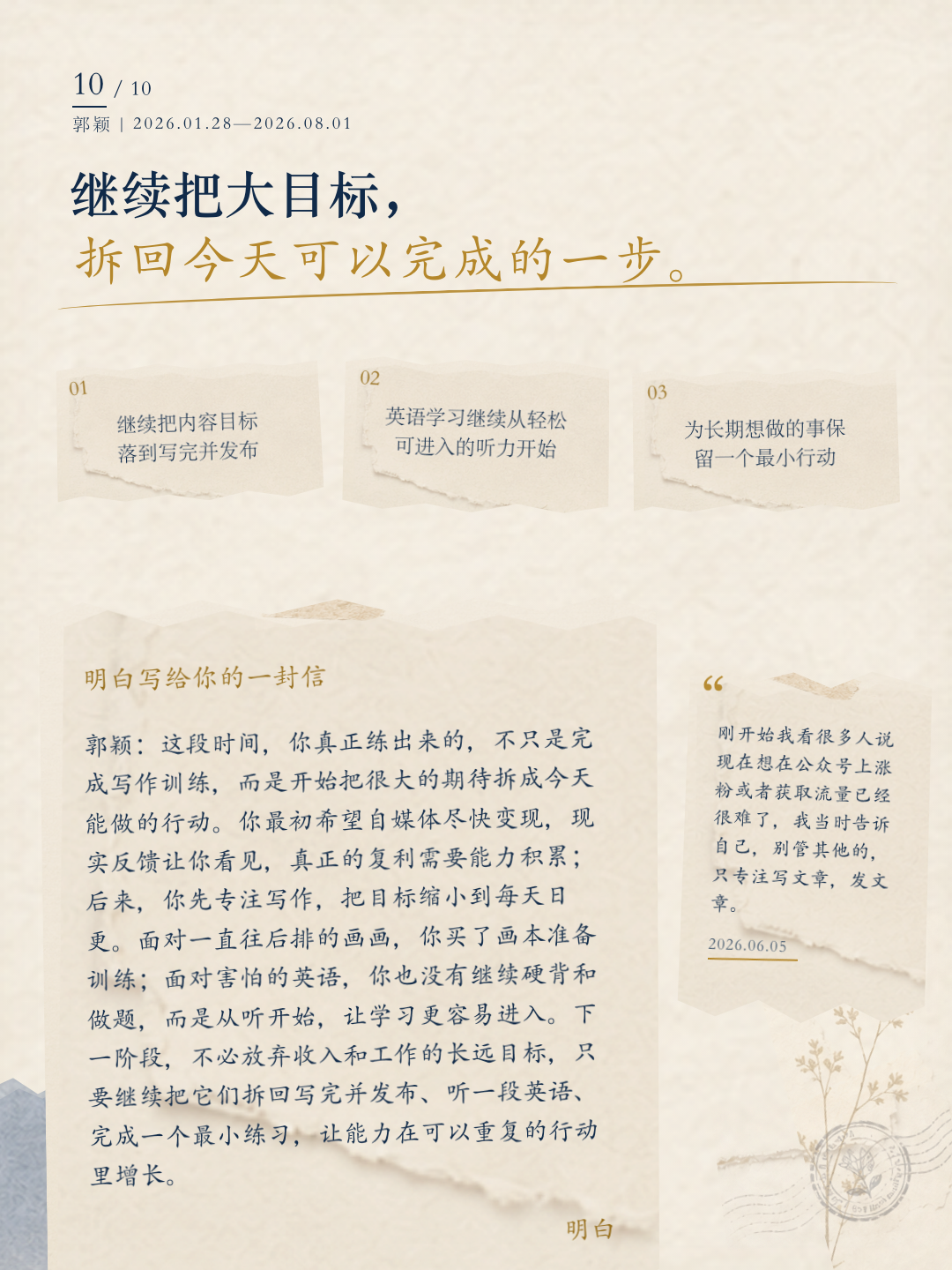 10 / 10

郭颖 | 2026.01.28—2026.08.01

继续把大目标，
拆回今天可以完成的一步。

01
继续把内容目标落到写完并发布

02
英语学习继续从轻松可进入的听力开始

03
为长期想做的事保留一个最小行动

明白写给你的一封信

郭颖：这段时间，你真正练出来的，不只是完成写作训练，而是开始把很大的期待拆成今天能做的行动。你最初希望自媒体尽快变现，现实反馈让你看见，真正的复利需要能力积累；后来，你先专注写作，把目标缩小到每天日更。面对一直往后排的画画，你买了画本准备训练；面对害怕的英语，你也没有继续硬背和做题，而是从听开始，让学习更容易进入。下一阶段，不必放弃收入和工作的长远目标，只要继续把它们拆回写完并发布、听一段英语、完成一个最小练习，让能力在可以重复的行动里增长。

明白

“

刚开始我看很多人说现在想在公众号上涨粉或者获取流量已经很难了，我当时告诉自己，别管其他的，只专注写文章，发文章。

2026.06.05